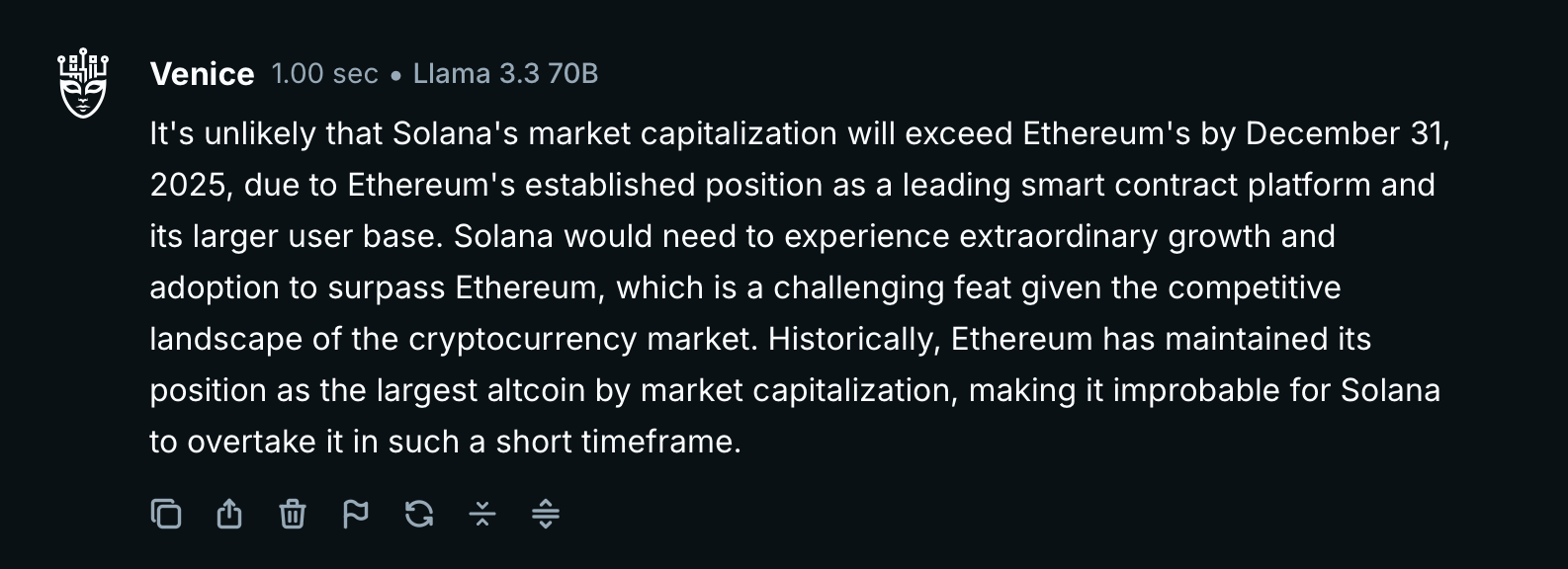 Venice 1.00 sec • Llama 3.3 70B

It's unlikely that Solana's market capitalization will exceed Ethereum's by December 31, 2025, due to Ethereum's established position as a leading smart contract platform and its larger user base. Solana would need to experience extraordinary growth and adoption to surpass Ethereum, which is a challenging feat given the competitive landscape of the cryptocurrency market. Historically, Ethereum has maintained its position as the largest altcoin by market capitalization, making it improbable for Solana to overtake it in such a short timeframe.